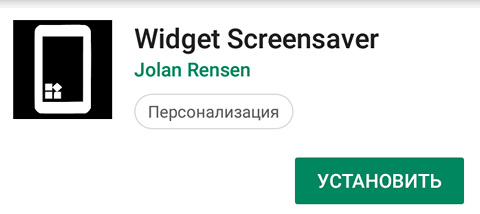 Widget Screensaver
Jolan Rensen
Персонализация
УСТАНОВИТЬ